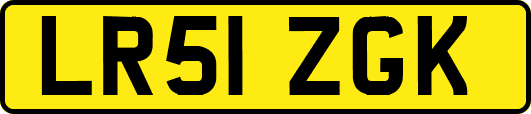 LR51 ZGK